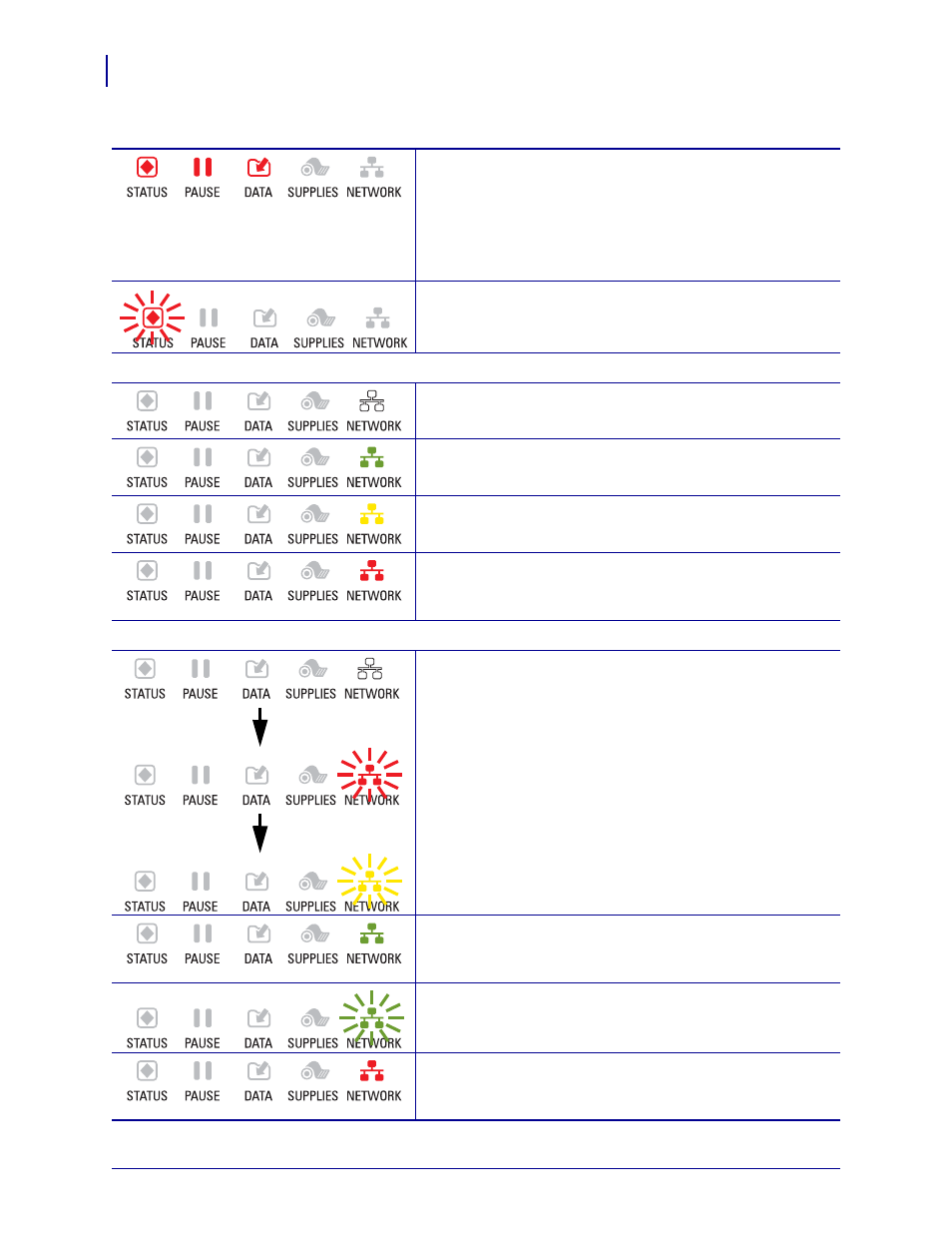 STATUS PAUSE DATA SUPPLIES NETWORK

STATUS PAUSE DATA SUPPLIES NETWORK

STATUS PAUSE DATA SUPPLIES NETWORK

STATUS PAUSE DATA SUPPLIES NETWORK

STATUS PAUSE DATA SUPPLIES NETWORK

STATUS PAUSE DATA SUPPLIES NETWORK

STATUS PAUSE DATA SUPPLIES NETWORK

STATUS PAUSE DATA SUPPLIES NETWORK

STATUS PAUSE DATA SUPPLIES NETWORK

STATUS PAUSE DATA SUPPLIES NETWORK

STATUS PAUSE DATA SUPPLIES NETWORK

STATUS PAUSE DATA SUPPLIES NETWORK